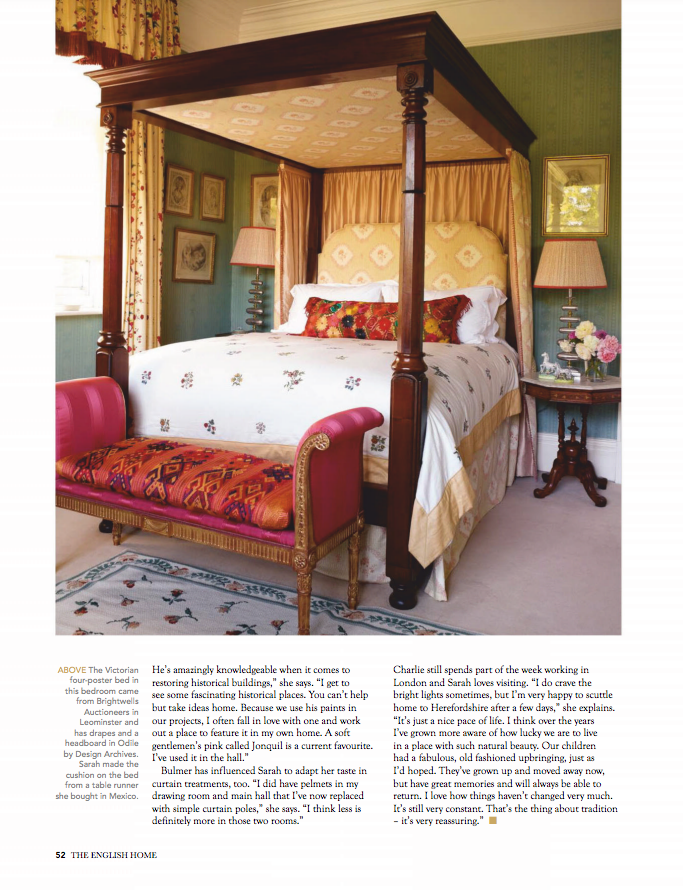 ABOVE The Victorian four-poster bed in this bedroom came from Brightwells Auctioneers in Leominster and has drapes and a headboard in Odile by Design Archives. Sarah made the cushion on the bed from a table runner she bought in Mexico.

He's amazingly knowledgeable when it comes to restoring historical buildings," she says. "I get to see some fascinating historical places. You can't help but take ideas home. Because we use his paints in our projects, I often fall in love with one and work out a place to feature it in my own home. A soft gentlemen's pink called Jonquil is a current favourite. I've used it in the hall."

Bulmer has influenced Sarah to adapt her taste in curtain treatments, too. "I did have pelmets in my drawing room and main hall that I've now replaced with simple curtain poles," she says. "I think less is definitely more in those two rooms."

Charlie still spends part of the week working in London and Sarah loves visiting. "I do crave the bright lights sometimes, but I'm very happy to scuttle home to Herefordshire after a few days," she explains. "It's just a nice pace of life. I think over the years I've grown more aware of how lucky we are to live in a place with such natural beauty. Our children had a fabulous, old fashioned upbringing, just as I'd hoped. They've grown up and moved away now, but have great memories and will always be able to return. I love how things haven't changed very much. It's still very constant. That's the thing about tradition – it's very reassuring."

52 THE ENGLISH HOME